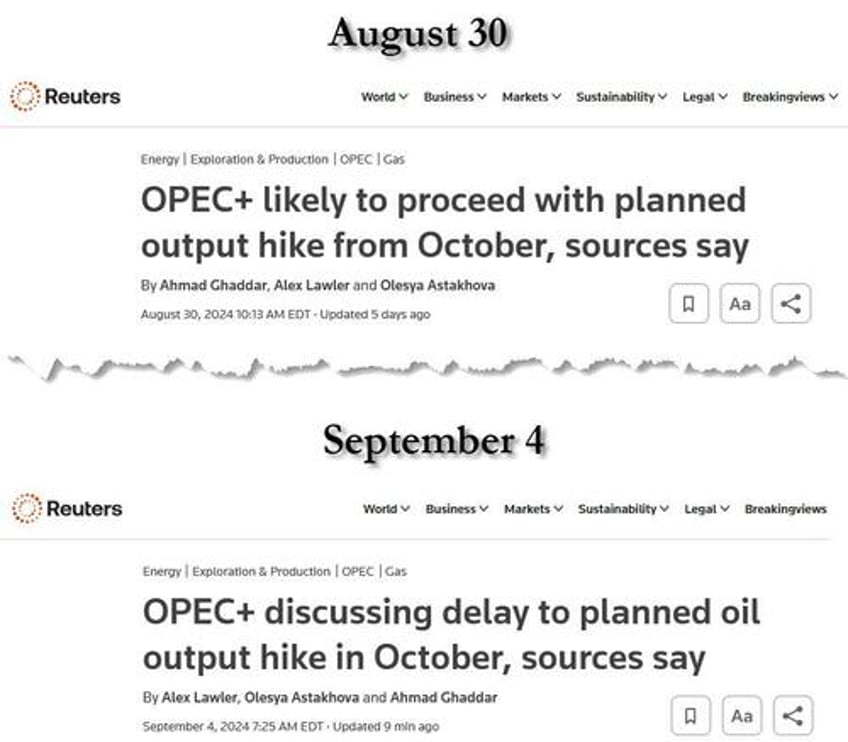 August 30

Reuters

World Business Markets Sustainability Legal Breakingviews

Energy | Exploration & Production | OPEC | Gas

OPEC+ likely to proceed with planned output hike from October, sources say

By Ahmad Ghaddar, Alex Lawler and Olesya Astakhova

August 30, 2024 10:13 AM EDT · Updated 5 days ago

Aa

September 4

Reuters

World Business Markets Sustainability Legal Breakingviews

Energy | Exploration & Production | OPEC | Gas

OPEC+ discussing delay to planned oil output hike in October, sources say

By Alex Lawler, Olesya Astakhova and Ahmad Ghaddar

September 4, 2024 7:25 AM EDT · Updated 9 min ago

Aa